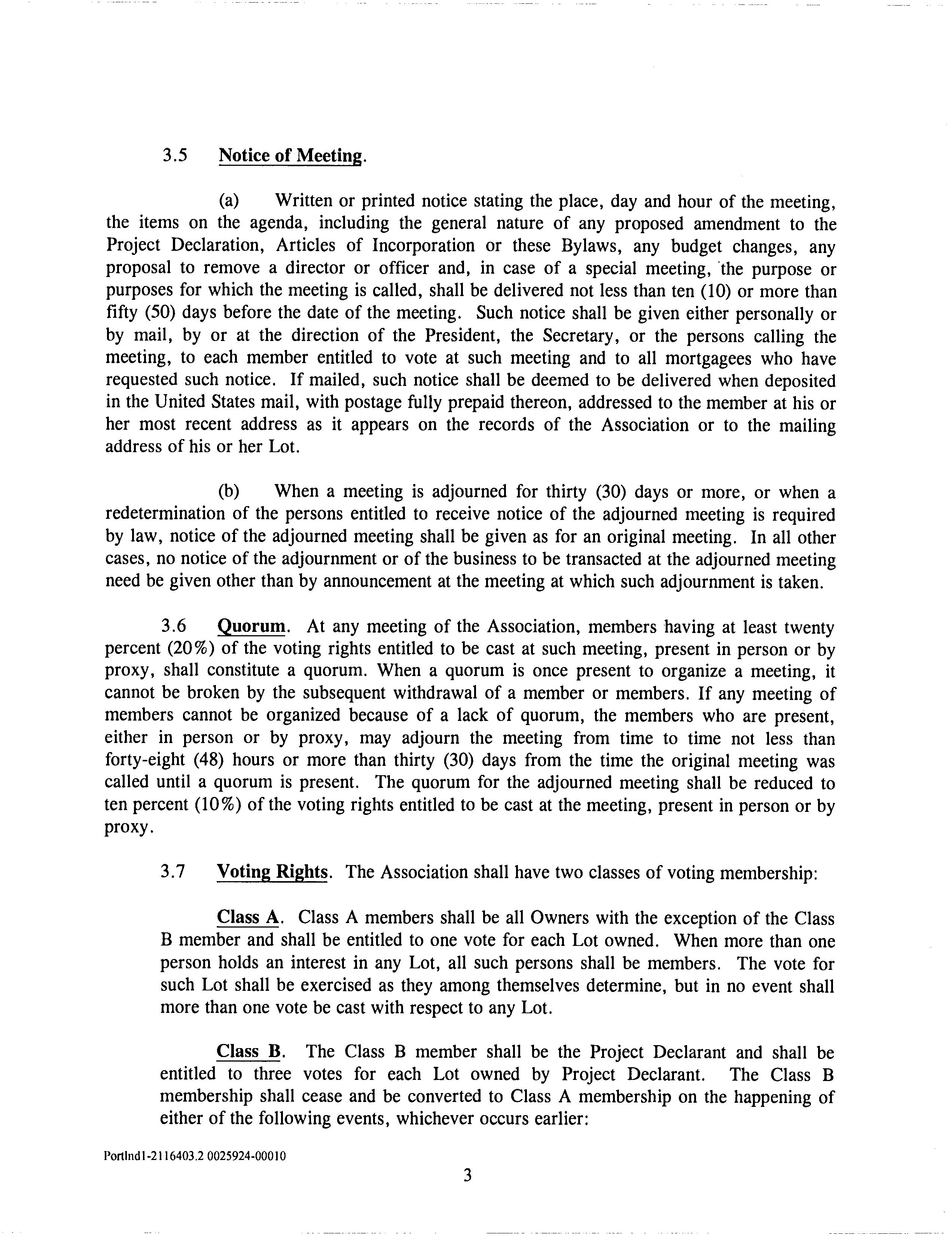 3.5 Notice of Meeting.

(a) Written or printed notice stating the place, day and hour of the meeting, the items on the agenda, including the general nature of any proposed amendment to the Project Declaration, Articles of Incorporation or these Bylaws, any budget changes, any proposal to remove a director or officer and, in case of a special meeting, the purpose or purposes for which the meeting is called, shall be delivered not less than ten (10) or more than fifty (50) days before the date of the meeting. Such notice shall be given either personally or by mail, by or at the direction of the President, the Secretary, or the persons calling the meeting, to each member entitled to vote at such meeting and to all mortgagees who have requested such notice. If mailed, such notice shall be deemed to be delivered when deposited in the United States mail, with postage fully prepaid thereon, addressed to the member at his or her most recent address as it appears on the records of the Association or to the mailing address of his or her Lot.

(b) When a meeting is adjourned for thirty (30) days or more, or when a redetermination of the persons entitled to receive notice of the adjourned meeting is required by law, notice of the adjourned meeting shall be given as for an original meeting. In all other cases, no notice of the adjournment or of the business to be transacted at the adjourned meeting need be given other than by announcement at the meeting at which such adjournment is taken.

3.6 Quorum. At any meeting of the Association, members having at least twenty percent (20%) of the voting rights entitled to be cast at such meeting, present in person or by proxy, shall constitute a quorum. When a quorum is once present to organize a meeting, it cannot be broken by the subsequent withdrawal of a member or members. If any meeting of members cannot be organized because of a lack of quorum, the members who are present, either in person or by proxy, may adjourn the meeting from time to time not less than forty-eight (48) hours or more than thirty (30) days from the time the original meeting was called until a quorum is present. The quorum for the adjourned meeting shall be reduced to ten percent (10%) of the voting rights entitled to be cast at the meeting, present in person or by proxy.

3.7 Voting Rights. The Association shall have two classes of voting membership:

Class A. Class A members shall be all Owners with the exception of the Class B member and shall be entitled to one vote for each Lot owned. When more than one person holds an interest in any Lot, all such persons shall be members. The vote for such Lot shall be exercised as they among themselves determine, but in no event shall more than one vote be cast with respect to any Lot.

Class B. The Class B member shall be the Project Declarant and shall be entitled to three votes for each Lot owned by Project Declarant. The Class B membership shall cease and be converted to Class A membership on the happening of either of the following events, whichever occurs earlier:

Portlnd1-2116403.2 0025924-00010

3